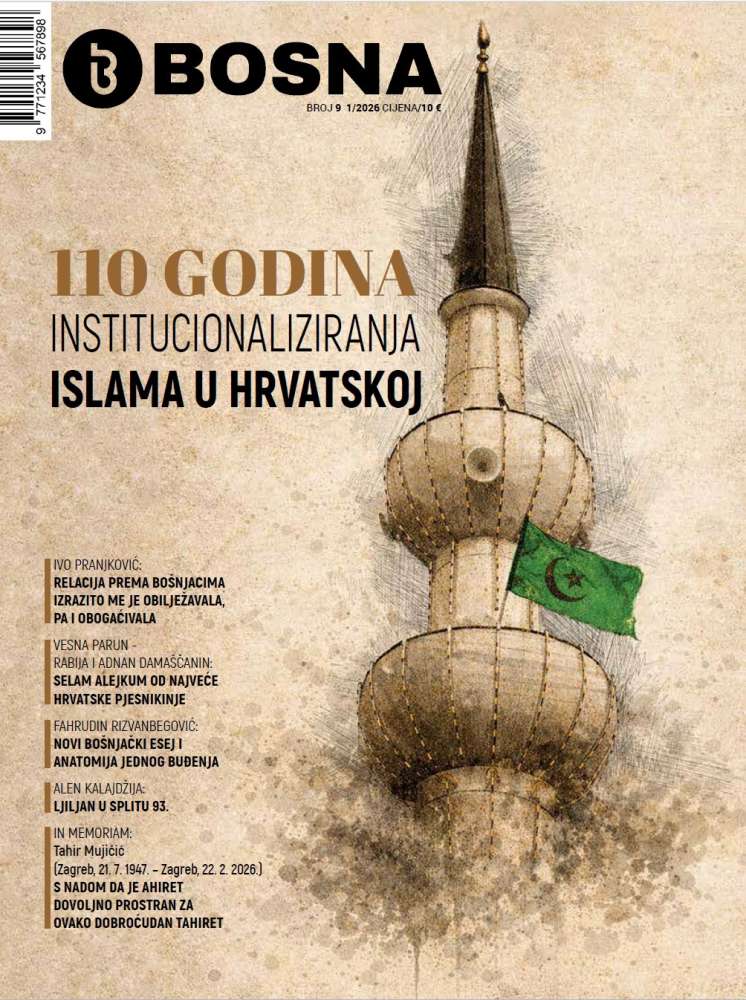 9 771234 567898

BOSNA

BROJ 9 1/2026 CIJENA/10 €

110 GODINA
INSTITUCIONALIZIRANJA
ISLAMA U HRVATSKOJ

IVO PRANJKOVIĆ:
RELACIJA PREMA BOŠNJACIMA IZRAZITO ME JE OBILJEŽAVALA, PA I OBOGAĆIVALA

VESNA PARUN -
RABIJA I ADNAN DAMAŠČANIN:
SELAM ALEJKUM OD NAJVEĆE HRVATSKE PJESNIKINJE

FAHRUDIN RIZVANBEGOVIĆ:
NOVI BOŠNJAČKI ESEJ I ANATOMIJA JEDNOG BUĐENJA

ALEN KALAJDŽIJA:
LJILJAN U SPLITU 93.

IN MEMORIAM:
Tahir Mujičić
(Zagreb, 21. 7. 1947. – Zagreb, 22. 2. 2026.)
S NADOM DA JE AHIRET DOVOLJNO PROSTRAN ZA OVAKO DOBROĆUDAN TAHIRET